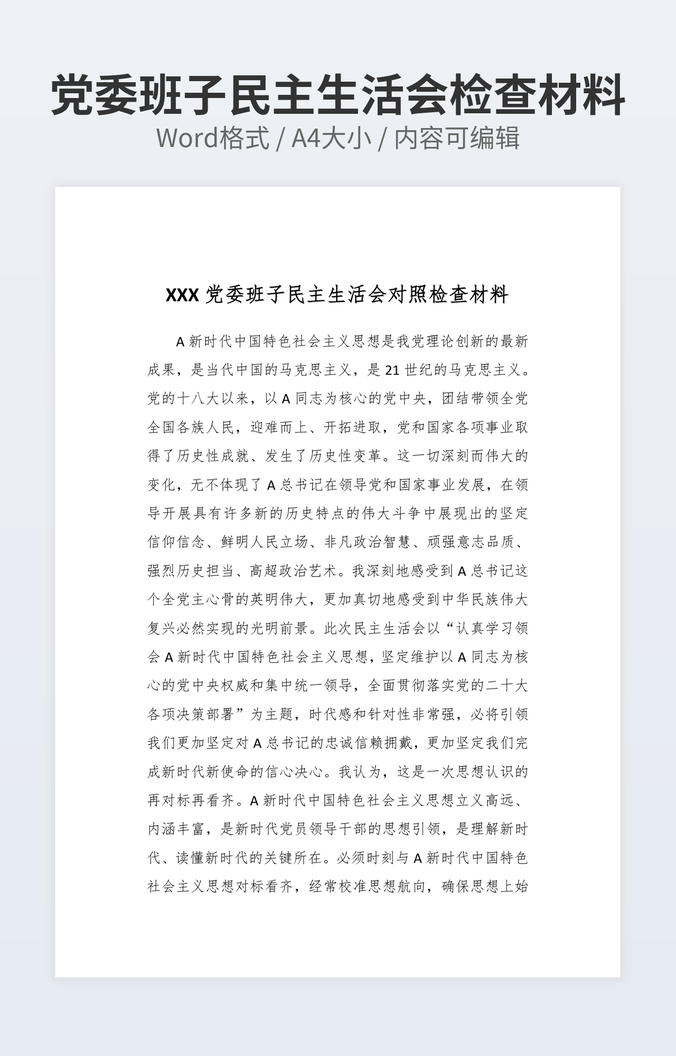 党委班子民主生活会检查材料

Word格式 / A4大小 / 内容可编辑

XXX 党委班子民主生活会对照检查材料

A 新时代中国特色社会主义思想是我党理论创新的最新成果，是当代中国的马克思主义，是 21 世纪的马克思主义。党的十八大以来，以 A 同志为核心的党中央，团结带领全党全国各族人民，迎难而上、开拓进取，党和国家各项事业取得了历史性成就、发生了历史性变革。这一切深刻而伟大的变化，无不体现了 A 总书记在领导党和国家事业发展，在领导开展具有许多新的历史特点的伟大斗争中展现出的坚定信仰信念、鲜明人民立场、非凡政治智慧、顽强意志品质、强烈历史担当、高超政治艺术。我深刻地感受到 A 总书记这个全党主心骨的英明伟大，更加真切地感受到中华民族伟大复兴必然实现的光明前景。此次民主生活会以“认真学习领会 A 新时代中国特色社会主义思想，坚定维护以 A 同志为核心的党中央权威和集中统一领导，全面贯彻落实党的二十大各项决策部署”为主题，时代感和针对性非常强，必将引领我们更加坚定对 A 总书记的忠诚信赖拥戴，更加坚定我们完成新时代新使命的信心决心。我认为，这是一次思想认识的再对标再看齐。A 新时代中国特色社会主义思想立义高远、内涵丰富，是新时代党员领导干部的思想引领，是理解新时代、读懂新时代的关键所在。必须时刻与 A 新时代中国特色社会主义思想对标看齐，经常校准思想航向，确保思想上始